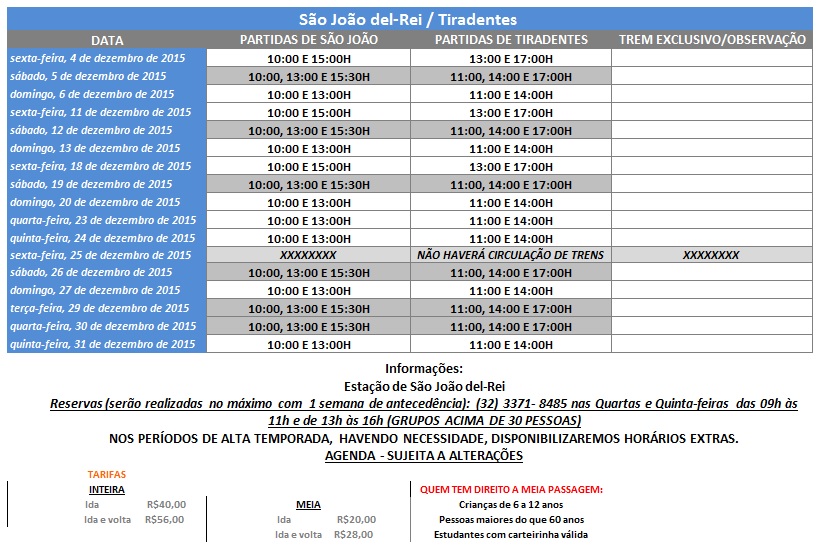 São João del-Rei / Tiradentes

| DATA | PARTIDAS DE SÃO JOÃO | PARTIDAS DE TIRADENTES | TREM EXCLUSIVO/OBSERVAÇÃO |
|---|---|---|---|
| sexta-feira, 4 de dezembro de 2015 | 10:00 E 15:00H | 13:00 E 17:00H | |
| sábado, 5 de dezembro de 2015 | 10:00, 13:00 E 15:30H | 11:00, 14:00 E 17:00H | |
| domingo, 6 de dezembro de 2015 | 10:00 E 13:00H | 11:00 E 14:00H | |
| sexta-feira, 11 de dezembro de 2015 | 10:00 E 15:00H | 13:00 E 17:00H | |
| sábado, 12 de dezembro de 2015 | 10:00, 13:00 E 15:30H | 11:00, 14:00 E 17:00H | |
| domingo, 13 de dezembro de 2015 | 10:00 E 13:00H | 11:00 E 14:00H | |
| sexta-feira, 18 de dezembro de 2015 | 10:00 E 15:00H | 13:00 E 17:00H | |
| sábado, 19 de dezembro de 2015 | 10:00, 13:00 E 15:30H | 11:00, 14:00 E 17:00H | |
| domingo, 20 de dezembro de 2015 | 10:00 E 13:00H | 11:00 E 14:00H | |
| quarta-feira, 23 de dezembro de 2015 | 10:00 E 13:00H | 11:00 E 14:00H | |
| quinta-feira, 24 de dezembro de 2015 | 10:00 E 13:00H | 11:00 E 14:00H | |
| sexta-feira, 25 de dezembro de 2015 | XXXXXXXX | NÃO HAVERÁ CIRCULAÇÃO DE TRENS | XXXXXXXX |
| sábado, 26 de dezembro de 2015 | 10:00, 13:00 E 15:30H | 11:00, 14:00 E 17:00H | |
| domingo, 27 de dezembro de 2015 | 10:00 E 13:00H | 11:00 E 14:00H | |
| terça-feira, 29 de dezembro de 2015 | 10:00, 13:00 E 15:30H | 11:00, 14:00 E 17:00H | |
| quarta-feira, 30 de dezembro de 2015 | 10:00, 13:00 E 15:30H | 11:00, 14:00 E 17:00H | |
| quinta-feira, 31 de dezembro de 2015 | 10:00 E 13:00H | 11:00 E 14:00H | |

Informações:
Estação de São João del-Rei
Reservas (serão realizadas no máximo com 1 semana de antecedência): (32) 3371- 8485 nas Quartas e Quinta-feiras das 09h às 11h e de 13h às 16h (GRUPOS ACIMA DE 30 PESSOAS)
NOS PERÍODOS DE ALTA TEMPORADA, HAVENDO NECESSIDADE, DISPONIBILIZAREMOS HORÁRIOS EXTRAS.
AGENDA - SUJEITA A ALTERAÇÕES

TARIFAS
INTEIRA
Ida R$40,00
Ida e volta R$56,00

MEIA
Ida R$20,00
Ida e volta R$28,00

QUEM TEM DIREITO A MEIA PASSAGEM:
Crianças de 6 a 12 anos
Pessoas maiores do que 60 anos
Estudantes com carteirinha válida